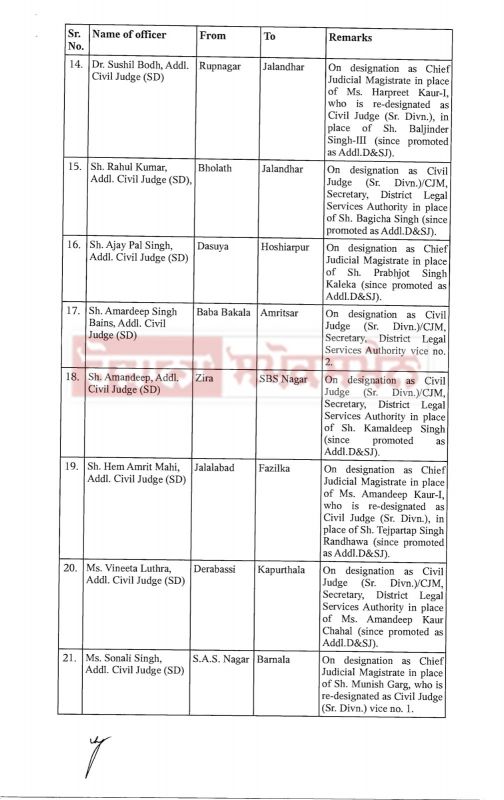 | Sr. No. | Name of officer | From | To | Remarks |
|---|---|---|---|---|
| 14. | Dr. Sushil Bodh, Addl. Civil Judge (SD) | Rupnagar | Jalandhar | On designation as Chief Judicial Magistrate in place of Ms. Harpreet Kaur-I, who is re-designated as Civil Judge (Sr. Divn.), in place of Sh. Baljinder Singh-III (since promoted as Addl.D&SJ). |
| 15. | Sh. Rahul Kumar, Addl. Civil Judge (SD), | Bholath | Jalandhar | On designation as Civil Judge (Sr. Divn.)/CJM, Secretary, District Legal Services Authority in place of Sh. Bagicha Singh (since promoted as Addl.D&SJ). |
| 16. | Sh. Ajay Pal Singh, Addl. Civil Judge (SD) | Dasuya | Hoshiarpur | On designation as Chief Judicial Magistrate in place of Sh. Prabhjot Singh Kaleka (since promoted as Addl.D&SJ). |
| 17. | Sh. Amardeep Singh Bains, Addl. Civil Judge (SD) | Baba Bakala | Amritsar | On designation as Civil Judge (Sr. Divn.)/CJM, Secretary, District Legal Services Authority vice no. 2. |
| 18. | Sh. Amandeep, Addl. Civil Judge (SD) | Zira | SBS Nagar | On designation as Civil Judge (Sr. Divn.)/CJM, Secretary, District Legal Services Authority in place of Sh. Kamaldeep Singh (since promoted as Addl.D&SJ). |
| 19. | Sh. Hem Amrit Mahi, Addl. Civil Judge (SD) | Jalalabad | Fazilka | On designation as Chief Judicial Magistrate in place of Ms. Amandeep Kaur-I, who is re-designated as Civil Judge (Sr. Divn.), in place of Sh. Tejpartap Singh Randhawa (since promoted as Addl.D&SJ). |
| 20. | Ms. Vineeta Luthra, Addl. Civil Judge (SD) | Derabassi | Kapurthala | On designation as Civil Judge (Sr. Divn.)/CJM, Secretary, District Legal Services Authority in place of Ms. Amandeep Kaur Chahal (since promoted as Addl.D&SJ). |
| 21. | Ms. Sonali Singh, Addl. Civil Judge (SD) | S.A.S. Nagar | Barnala | On designation as Chief Judicial Magistrate in place of Sh. Munish Garg, who is re-designated as Civil Judge (Sr. Divn.) vice no. 1. |